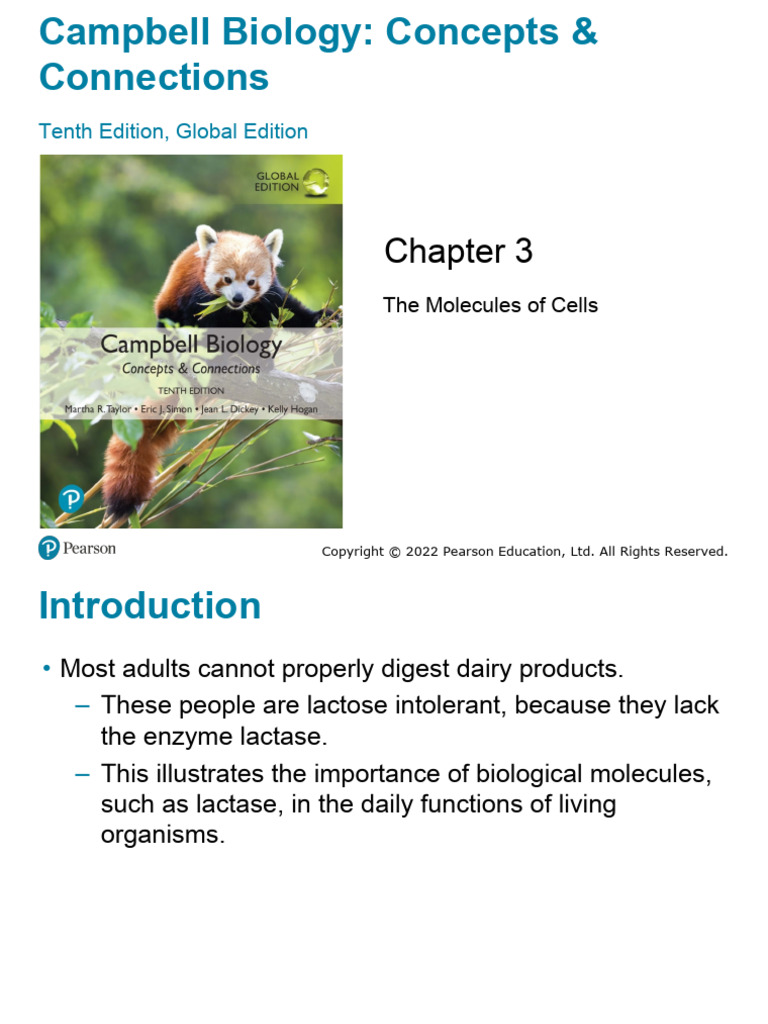 Campbell Biology: Concepts & Connections

Tenth Edition, Global Edition

GLOBAL EDITION

Campbell Biology
Concepts & Connections
TENTH EDITION
Martha R. Taylor • Eric J. Simon • Jean L. Dickey • Kelly Hogan

Chapter 3

The Molecules of Cells

Pearson

Copyright © 2022 Pearson Education, Ltd. All Rights Reserved.

Introduction

• Most adults cannot properly digest dairy products.
– These people are lactose intolerant, because they lack the enzyme lactase.
– This illustrates the importance of biological molecules, such as lactase, in the daily functions of living organisms.